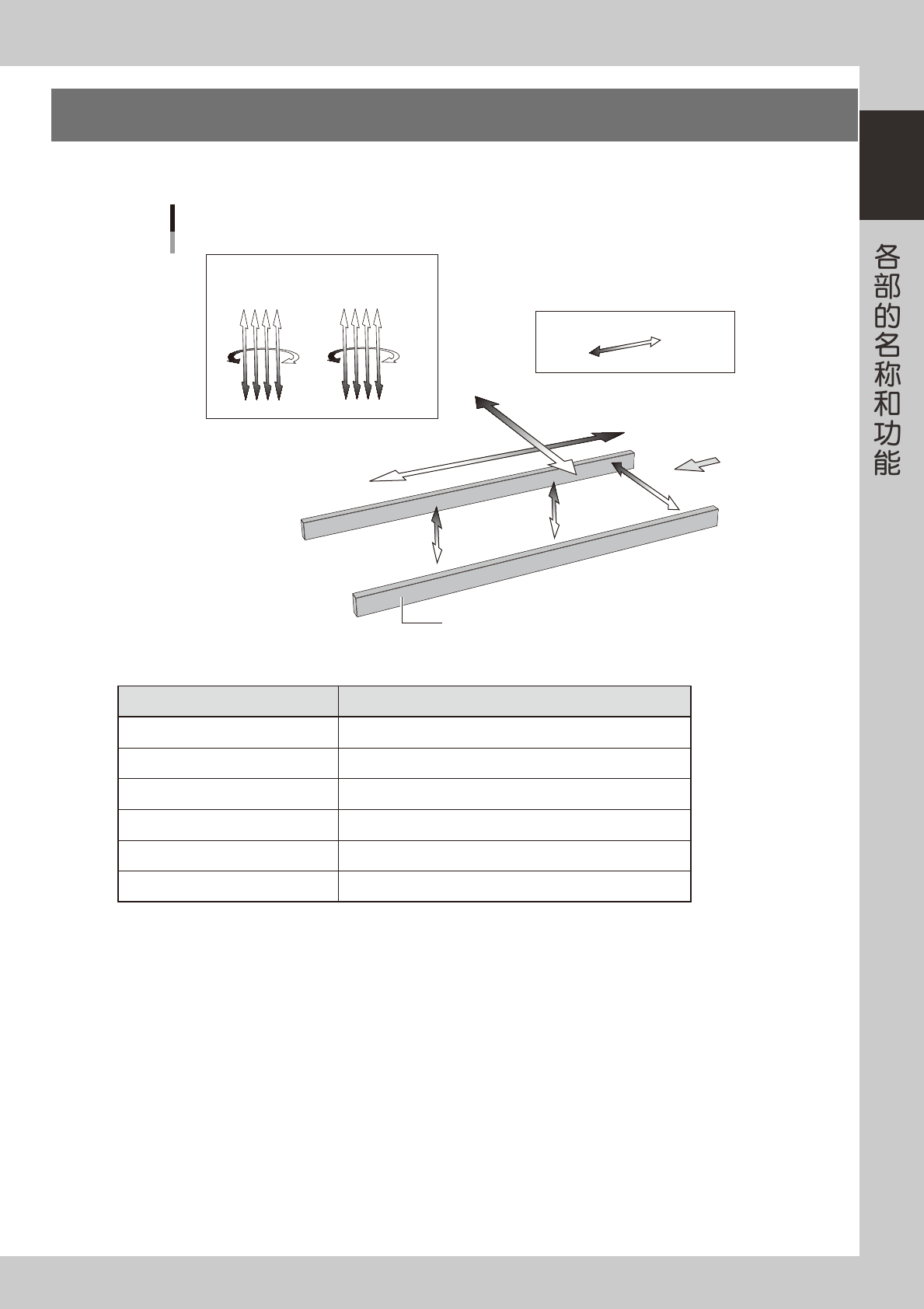 各部的名称和功能